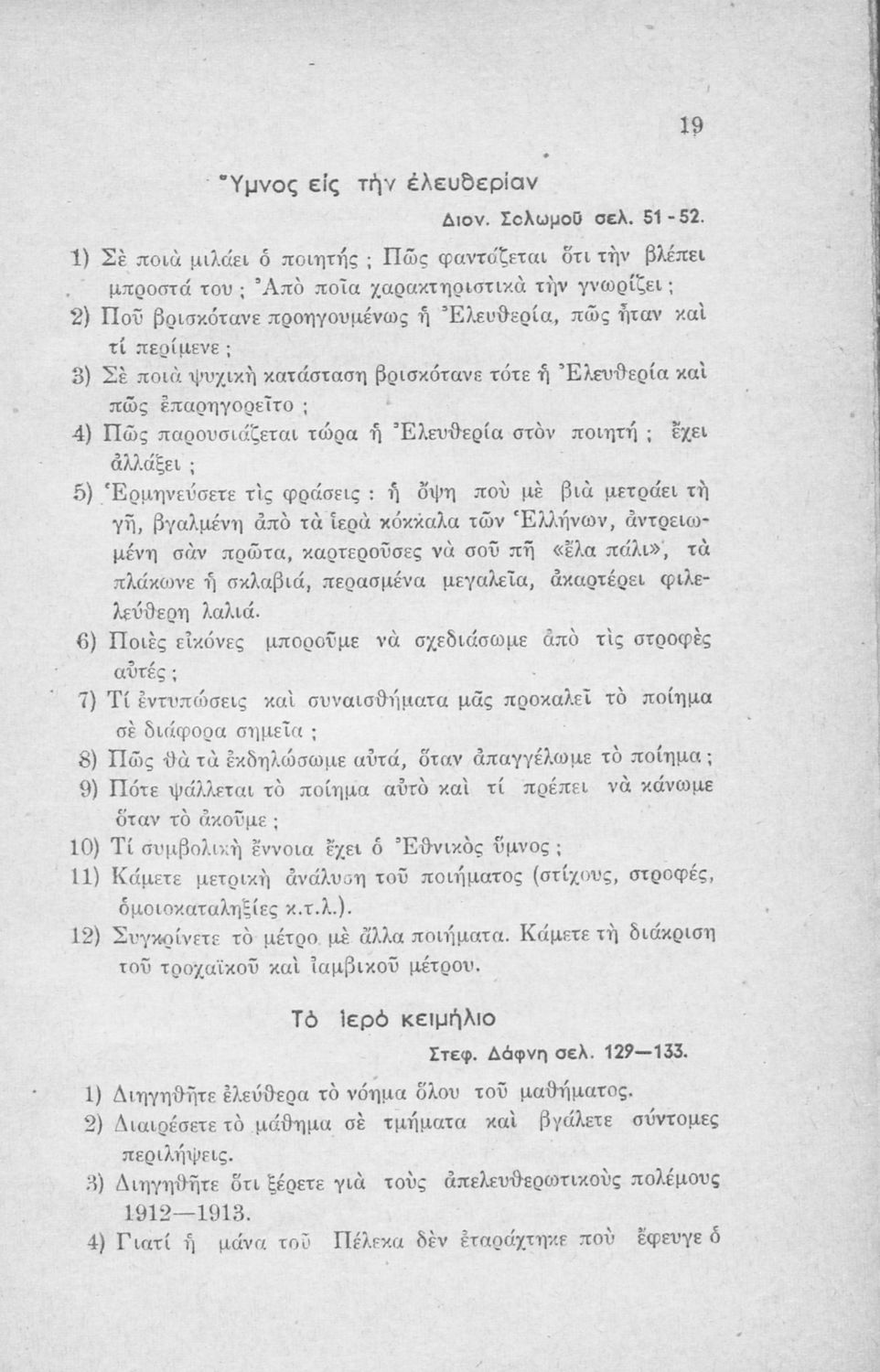 19

Ὕμνος εἰς τὴν ἐλευθερίαν

Διον. Σολωμοῦ σελ. 51 - 52.

1) Σὲ ποιὰ μιλάει ὁ ποιητής ; Πῶς φαντάζεται ὅτι τὴν βλέπει μπροστά του ; Ἀπὸ ποῖα χαρακτηριστικὰ τὴν γνωρίζει ;
2) Ποῦ βρισκότανε προηγουμένως ἡ Ἐλευθερία, πῶς ἦταν καὶ τί περίμενε ;
3) Σὲ ποιὰ ψυχικὴ κατάσταση βρισκότανε τότε ἡ Ἐλευθερία καὶ πῶς ἐπαρηγορεῖτο ;
4) Πῶς παρουσιάζεται τώρα ἡ Ἐλευθερία στὸν ποιητή ; ἔχει ἀλλάξει ;
5) Ἑρμηνεύσετε τὶς φράσεις : ἡ ὄψη ποὺ μὲ βιὰ μετράει τὴ γῆ, βγαλμένη ἀπὸ τὰ ἱερὰ κόκκαλα τῶν Ἑλλήνων, ἀντρειωμένη σὰν πρῶτα, καρτεροῦσες νὰ σοῦ πῆ «ἔλα πάλι», τὰ πλάκωνε ἡ σκλαβιά, περασμένα μεγαλεῖα, ἀκαρτέρει φιλελεύθερη λαλιά.
6) Ποιὲς εἰκόνες μποροῦμε νὰ σχεδιάσωμε ἀπὸ τὶς στροφὲς αὐτές ;
7) Τί ἐντυπώσεις καὶ συναισθήματα μᾶς προκαλεῖ τὸ ποίημα σὲ διάφορα σημεῖα ;
8) Πῶς θὰ τὰ ἐκδηλώσωμε αὐτά, ὅταν ἀπαγγέλωμε τὸ ποίημα ;
9) Πότε ψάλλεται τὸ ποίημα αὐτὸ καὶ τί πρέπει νὰ κάνωμε ὅταν τὸ ἀκοῦμε ;
10) Τί συμβολικὴ ἔννοια ἔχει ὁ Ἐθνικὸς ὕμνος ;
11) Κάμετε μετρικὴ ἀνάλυση τοῦ ποιήματος (στίχους, στροφές, ὁμοιοκαταληξίες κ.τ.λ.).
12) Συγκρίνετε τὸ μέτρο μὲ ἄλλα ποιήματα. Κάμετε τὴ διάκριση τοῦ τροχαϊκοῦ καὶ ἰαμβικοῦ μέτρου.

Τὸ ἱερὸ κειμήλιο

Στεφ. Δάφνη σελ. 129—133.

1) Διηγηθῆτε ἐλεύθερα τὸ νόημα ὅλου τοῦ μαθήματος.
2) Διαιρέσετε τὸ μάθημα σὲ τμήματα καὶ βγάλετε σύντομες περιλήψεις.
3) Διηγηθῆτε ὅτι ξέρετε γιὰ τοὺς ἀπελευθερωτικοὺς πολέμους 1912—1913.
4) Γιατί ἡ μάνα τοῦ Πέλεκα δὲν ἐταράχτηκε ποὺ ἔφευγε ὁ